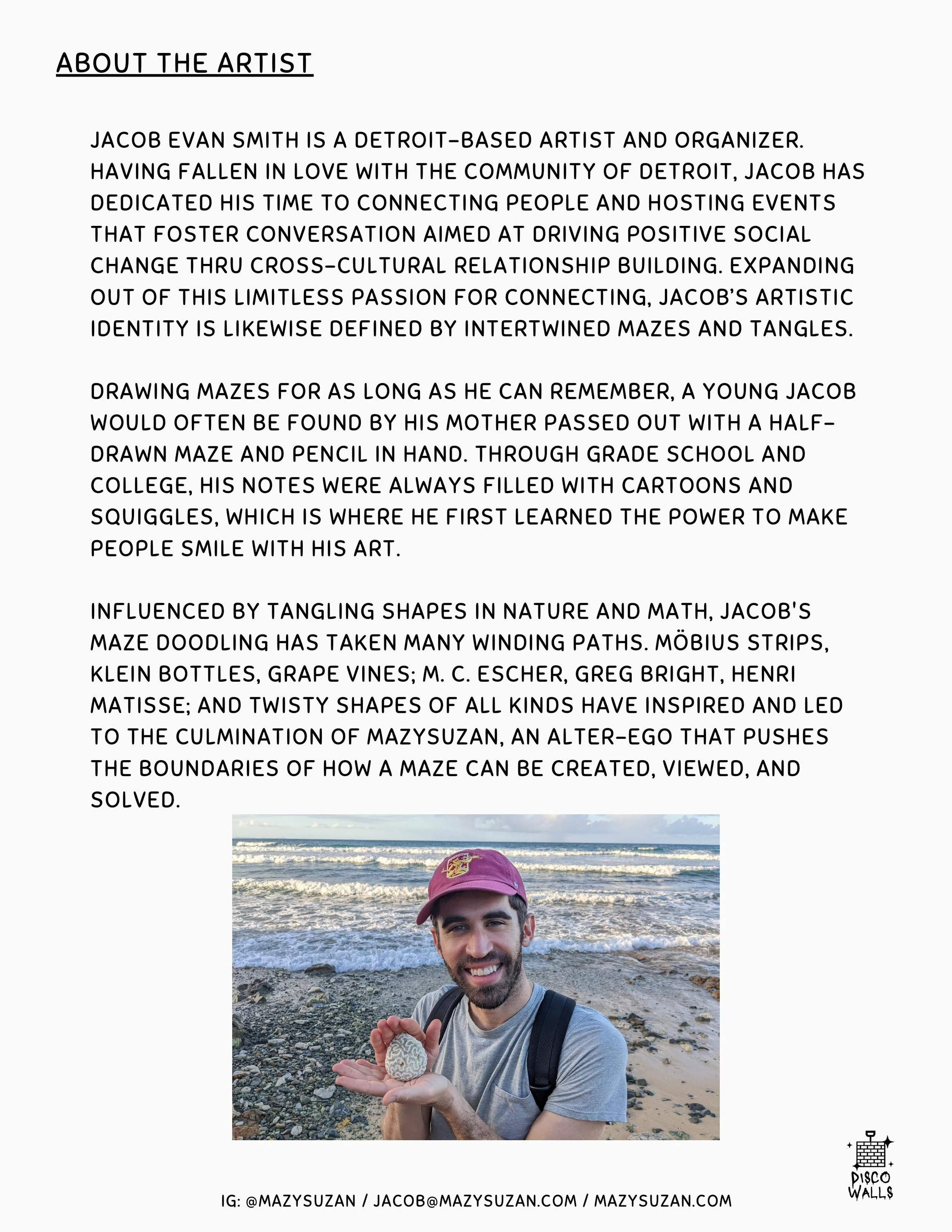 ABOUT THE ARTIST

JACOB EVAN SMITH IS A DETROIT-BASED ARTIST AND ORGANIZER. HAVING FALLEN IN LOVE WITH THE COMMUNITY OF DETROIT, JACOB HAS DEDICATED HIS TIME TO CONNECTING PEOPLE AND HOSTING EVENTS THAT FOSTER CONVERSATION AIMED AT DRIVING POSITIVE SOCIAL CHANGE THRU CROSS-CULTURAL RELATIONSHIP BUILDING. EXPANDING OUT OF THIS LIMITLESS PASSION FOR CONNECTING, JACOB'S ARTISTIC IDENTITY IS LIKEWISE DEFINED BY INTERTWINED MAZES AND TANGLES.

DRAWING MAZES FOR AS LONG AS HE CAN REMEMBER, A YOUNG JACOB WOULD OFTEN BE FOUND BY HIS MOTHER PASSED OUT WITH A HALF-DRAWN MAZE AND PENCIL IN HAND. THROUGH GRADE SCHOOL AND COLLEGE, HIS NOTES WERE ALWAYS FILLED WITH CARTOONS AND SQUIGGLES, WHICH IS WHERE HE FIRST LEARNED THE POWER TO MAKE PEOPLE SMILE WITH HIS ART.

INFLUENCED BY TANGLING SHAPES IN NATURE AND MATH, JACOB'S MAZE DOODLING HAS TAKEN MANY WINDING PATHS. MÖBIUS STRIPS, KLEIN BOTTLES, GRAPE VINES; M. C. ESCHER, GREG BRIGHT, HENRI MATISSE; AND TWISTY SHAPES OF ALL KINDS HAVE INSPIRED AND LED TO THE CULMINATION OF MAZYSUZAN, AN ALTER-EGO THAT PUSHES THE BOUNDARIES OF HOW A MAZE CAN BE CREATED, VIEWED, AND SOLVED.

IG: @MAZYSUZAN / JACOB@MAZYSUZAN.COM / MAZYSUZAN.COM

DISCO WALLS